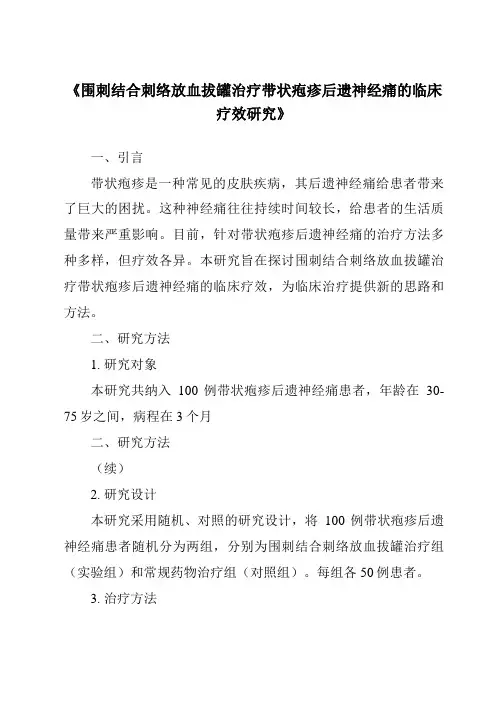 《围刺结合刺络放血拔罐治疗带状疱疹后遗神经痛的临床疗效研究》

一、引言

带状疱疹是一种常见的皮肤疾病，其后遗神经痛给患者带来了巨大的困扰。这种神经痛往往持续时间较长，给患者的生活质量带来严重影响。目前，针对带状疱疹后遗神经痛的治疗方法多种多样，但疗效各异。本研究旨在探讨围刺结合刺络放血拔罐治疗带状疱疹后遗神经痛的临床疗效，为临床治疗提供新的思路和方法。

二、研究方法

1. 研究对象

本研究共纳入 100 例带状疱疹后遗神经痛患者，年龄在 30-75 岁之间，病程在 3 个月

二、研究方法

（续）

2. 研究设计

本研究采用随机、对照的研究设计，将 100 例带状疱疹后遗神经痛患者随机分为两组，分别为围刺结合刺络放血拔罐治疗组（实验组）和常规药物治疗组（对照组）。每组各 50 例患者。

3. 治疗方法